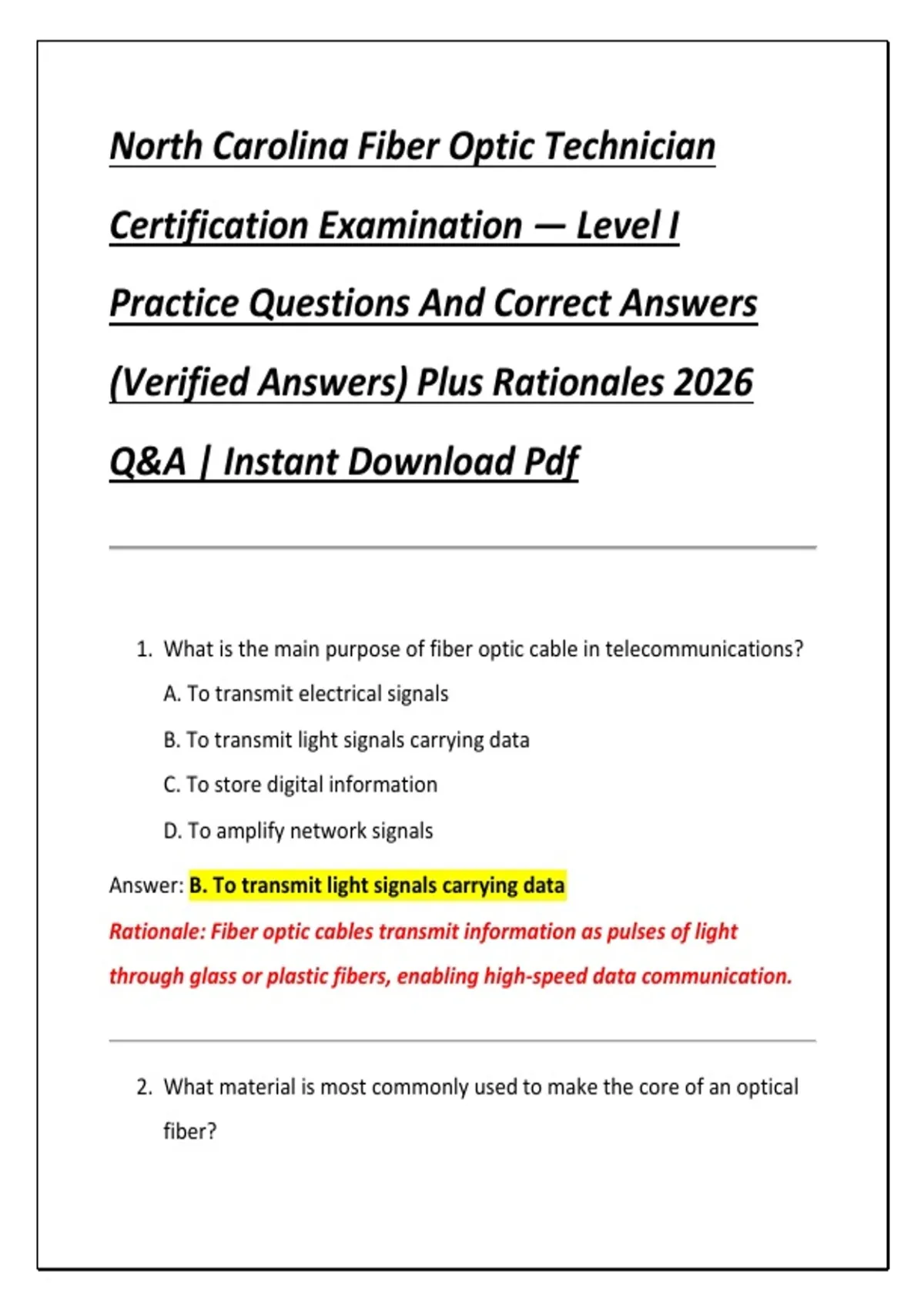 North Carolina Fiber Optic Technician Certification Examination — Level I Practice Questions And Correct Answers (Verified Answers) Plus Rationales 2026 Q&A | Instant Download Pdf

1. What is the main purpose of fiber optic cable in telecommunications?

A. To transmit electrical signals

B. To transmit light signals carrying data

C. To store digital information

D. To amplify network signals

Answer: B. To transmit light signals carrying data

Rationale: Fiber optic cables transmit information as pulses of light through glass or plastic fibers, enabling high-speed data communication.

2. What material is most commonly used to make the core of an optical fiber?